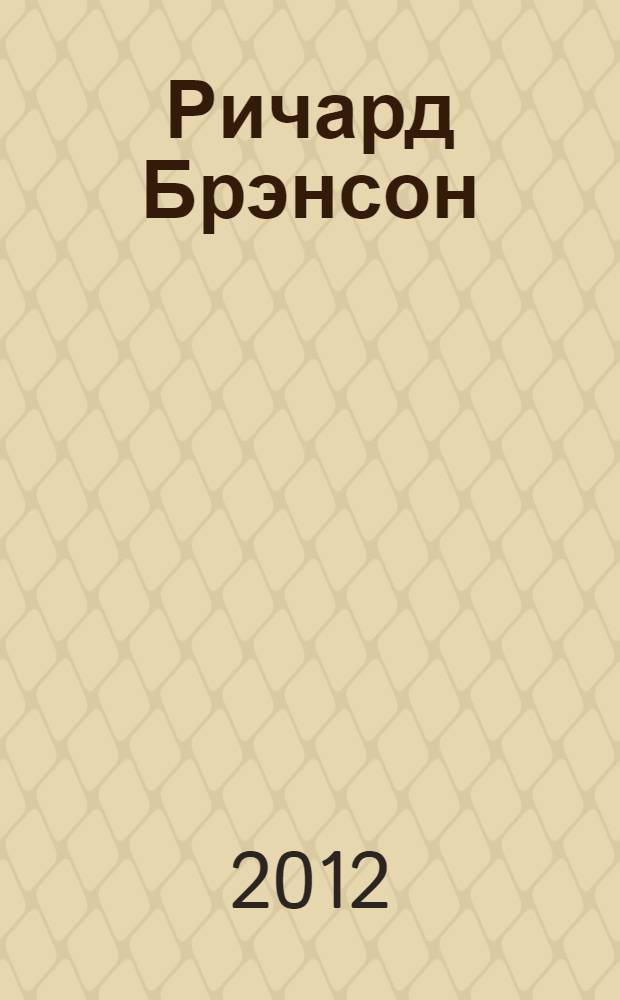 Ричард Брэнсон

2012